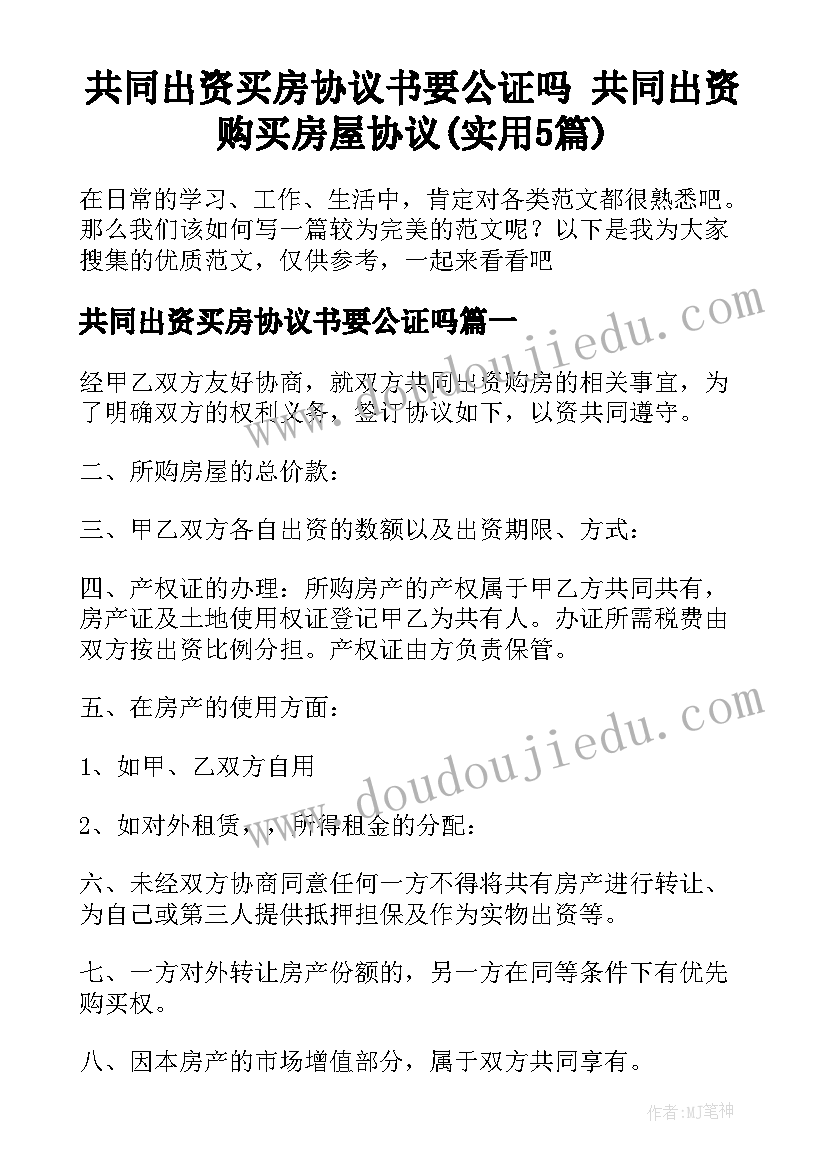 共同出资买房协议书要公证吗 共同出资购买房屋协议(实用5篇)

在日常的学习、工作、生活中，肯定对各类范文都很熟悉吧。那么我们该如何写一篇较为完美的范文呢？以下是我为大家搜集的优质范文，仅供参考，一起来看看吧

共同出资买房协议书要公证吗篇一

www.doudoujiedu.com

经甲乙双方友好协商，就双方共同出资购房的相关事宜，为了明确双方的权利义务，签订协议如下，以资共同遵守。

二、所购房屋的总价款：

三、甲乙双方各自出资的数额以及出资期限、方式：

四、产权证的办理：所购房产的产权属于甲乙方共同共有，房产证及土地使用权证登记甲乙为共有人。办证所需税费由双方按出资比例分担。产权证由方负责保管。

五、在房产的使用方面：

www.doudoujiedu.com

1、如甲、乙双方自用

2、如对外租赁，，所得租金的分配：

六、未经双方协商同意任何一方不得将共有房产进行转让、为自己或第三人提供抵押担保及作为实物出资等。

七、一方对外转让房产份额的，另一方在同等条件下有优先购买权。

八、因本房产的市场增值部分，属于双方共同享有。

作者：MJ笔神